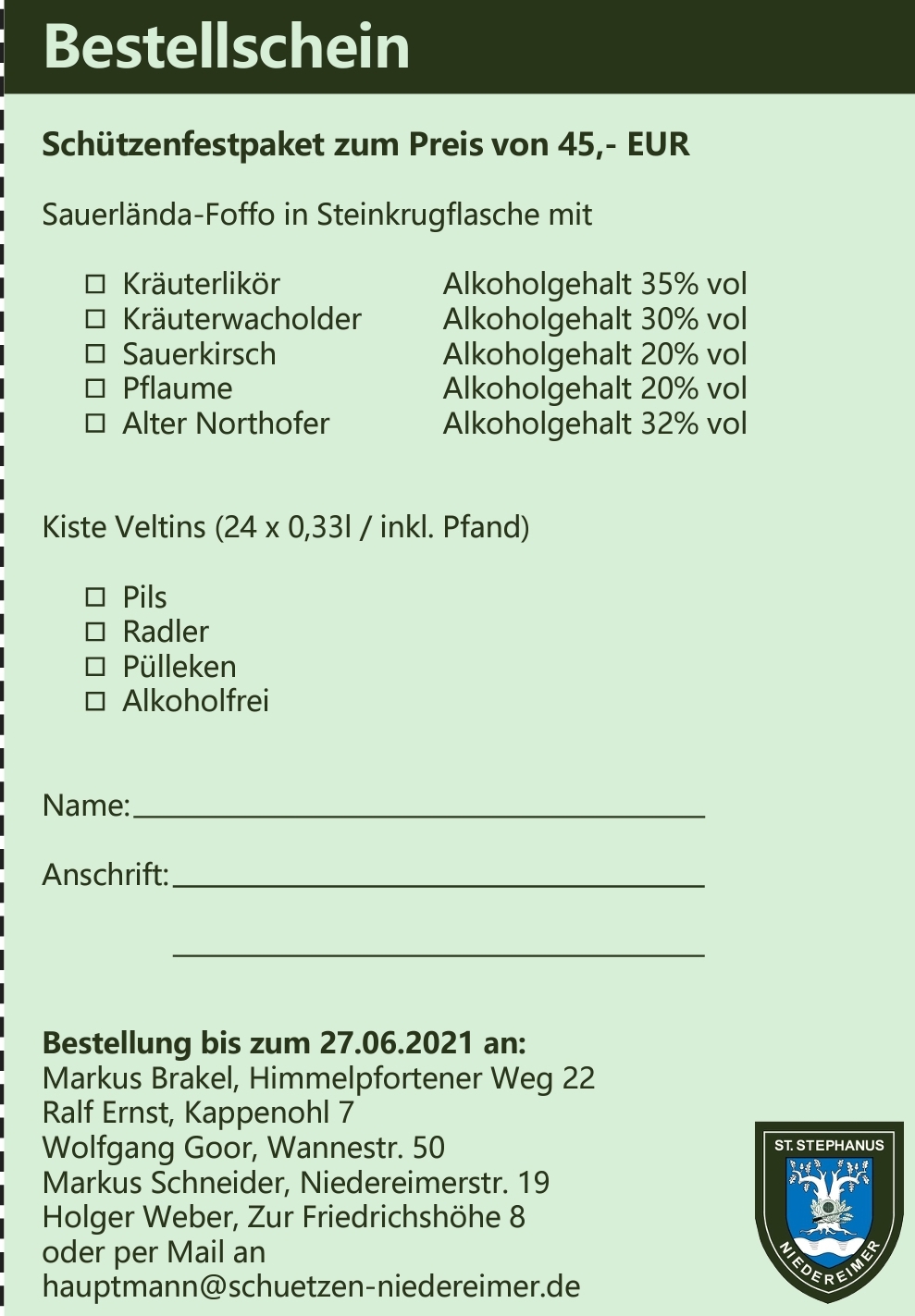 Bestellschein

Schützenfestpaket zum Preis von 45,- EUR

Sauerlända-Foffo in Steinkrugflasche mit

☐ Kräuterlikör Alkoholgehalt 35% vol
☐ Kräuterwacholder Alkoholgehalt 30% vol
☐ Sauerkirsch Alkoholgehalt 20% vol
☐ Pflaume Alkoholgehalt 20% vol
☐ Alter Northofer Alkoholgehalt 32% vol

Kiste Veltins (24 x 0,33l / inkl. Pfand)

☐ Pils
☐ Radler
☐ Pülleken
☐ Alkoholfrei

Name:

Anschrift:

Bestellung bis zum 27.06.2021 an:
Markus Brakel, Himmelpfortener Weg 22
Ralf Ernst, Kappenohl 7
Wolfgang Goor, Wannestr. 50
Markus Schneider, Niedereimerstr. 19
Holger Weber, Zur Friedrichshöhe 8
oder per Mail an
hauptmann@schuetzen-niedereimer.de

ST. STEPHANUS
NIEDEREIMER